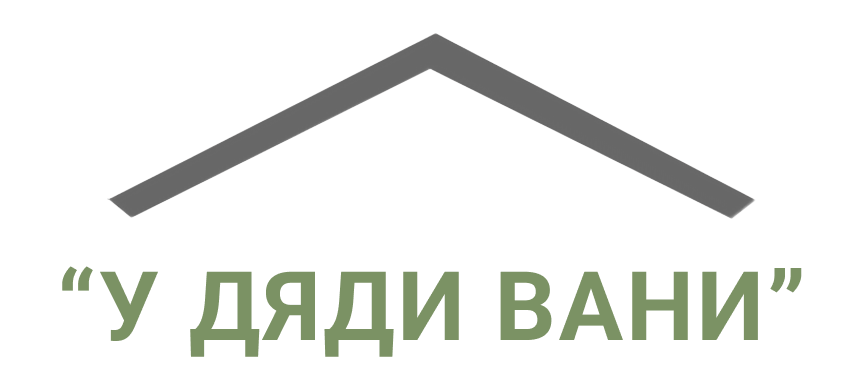 “У ДЯДИ ВАНИ”